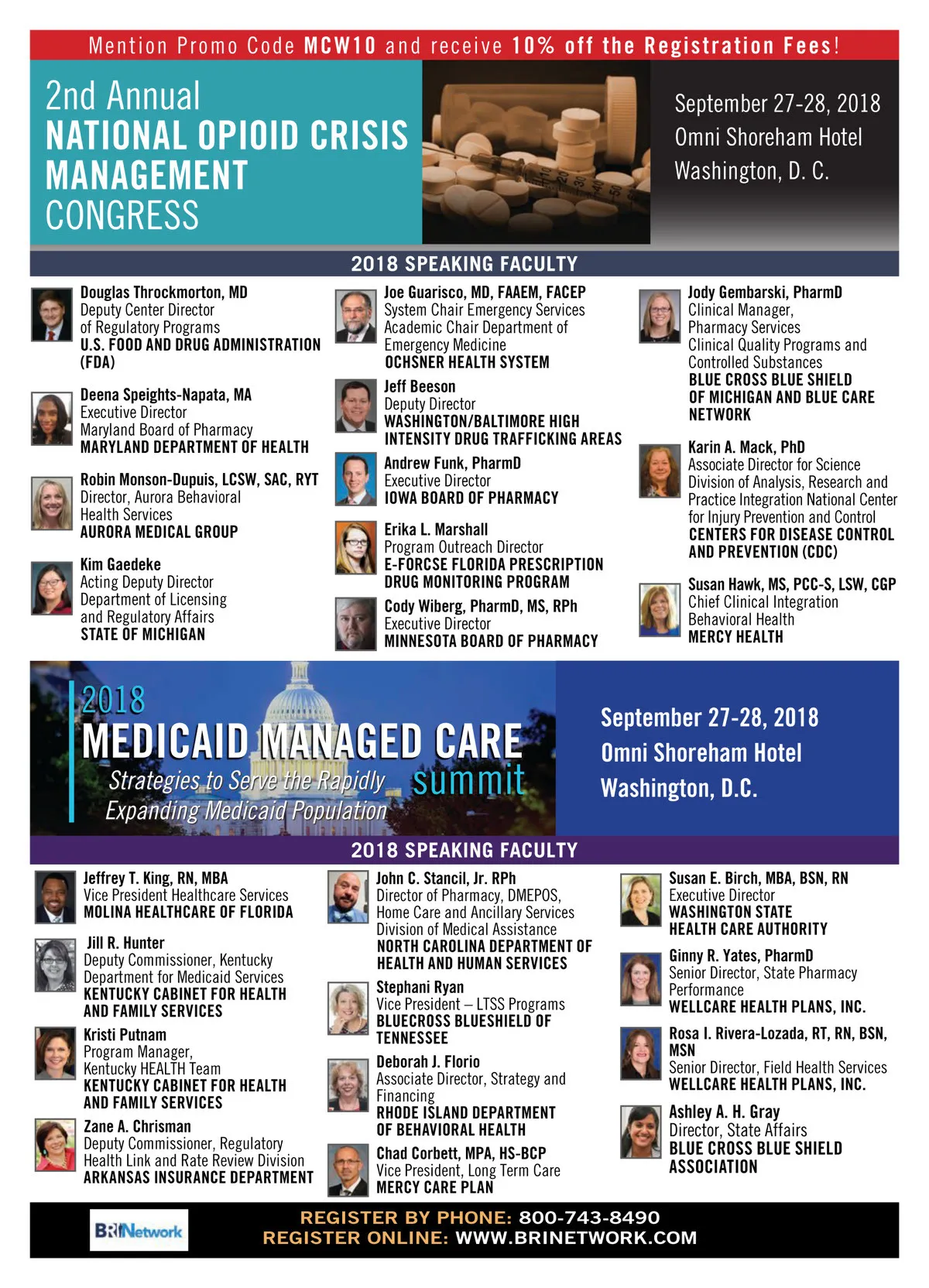 Mention Promo Code MCW10 and receive 10% off the Registration Fees!

2nd Annual
NATIONAL OPIOID CRISIS MANAGEMENT CONGRESS

September 27-28, 2018
Omni Shoreham Hotel
Washington, D. C.

2018 SPEAKING FACULTY

Douglas Throckmorton, MD
Deputy Center Director of Regulatory Programs
U.S. FOOD AND DRUG ADMINISTRATION (FDA)

Deena Speights-Napata, MA
Executive Director
Maryland Board of Pharmacy
MARYLAND DEPARTMENT OF HEALTH

Robin Monson-Dupuis, LCSW, SAC, RYT
Director, Aurora Behavioral Health Services
AURORA MEDICAL GROUP

Kim Gaedeke
Acting Deputy Director
Department of Licensing and Regulatory Affairs
STATE OF MICHIGAN

Joe Guarisco, MD, FAAEM, FACEP
System Chair Emergency Services
Academic Chair Department of Emergency Medicine
OCHSNER HEALTH SYSTEM

Jeff Beeson
Deputy Director
WASHINGTON/BALTIMORE HIGH INTENSITY DRUG TRAFFICKING AREAS

Andrew Funk, PharmD
Executive Director
IOWA BOARD OF PHARMACY

Erika L. Marshall
Program Outreach Director
E-FORCSE FLORIDA PRESCRIPTION DRUG MONITORING PROGRAM

Cody Wiberg, PharmD, MS, RPh
Executive Director
MINNESOTA BOARD OF PHARMACY

Jody Gembarski, PharmD
Clinical Manager, Pharmacy Services
Clinical Quality Programs and Controlled Substances
BLUE CROSS BLUE SHIELD OF MICHIGAN AND BLUE CARE NETWORK

Karin A. Mack, PhD
Associate Director for Science
Division of Analysis, Research and Practice Integration National Center for Injury Prevention and Control
CENTERS FOR DISEASE CONTROL AND PREVENTION (CDC)

Susan Hawk, MS, PCC-S, LSW, CGP
Chief Clinical Integration
Behavioral Health
MERCY HEALTH

2018
MEDICAID MANAGED CARE summit
Strategies to Serve the Rapidly Expanding Medicaid Population

September 27-28, 2018
Omni Shoreham Hotel
Washington, D.C.

2018 SPEAKING FACULTY

Jeffrey T. King, RN, MBA
Vice President Healthcare Services
MOLINA HEALTHCARE OF FLORIDA

Jill R. Hunter
Deputy Commissioner, Kentucky Department for Medicaid Services
KENTUCKY CABINET FOR HEALTH AND FAMILY SERVICES

Kristi Putnam
Program Manager, Kentucky HEALTH Team
KENTUCKY CABINET FOR HEALTH AND FAMILY SERVICES

Zane A. Chrisman
Deputy Commissioner, Regulatory Health Link and Rate Review Division
ARKANSAS INSURANCE DEPARTMENT

John C. Stancil, Jr. RPh
Director of Pharmacy, DMEPOS, Home Care and Ancillary Services
Division of Medical Assistance
NORTH CAROLINA DEPARTMENT OF HEALTH AND HUMAN SERVICES

Stephani Ryan
Vice President – LTSS Programs
BLUECROSS BLUESHIELD OF TENNESSEE

Deborah J. Florio
Associate Director, Strategy and Financing
RHODE ISLAND DEPARTMENT OF BEHAVIORAL HEALTH

Chad Corbett, MPA, HS-BCP
Vice President, Long Term Care
MERCY CARE PLAN

Susan E. Birch, MBA, BSN, RN
Executive Director
WASHINGTON STATE HEALTH CARE AUTHORITY

Ginny R. Yates, PharmD
Senior Director, State Pharmacy Performance
WELLCARE HEALTH PLANS, INC.

Rosa I. Rivera-Lozada, RT, RN, BSN, MSN
Senior Director, Field Health Services
WELLCARE HEALTH PLANS, INC.

Ashley A. H. Gray
Director, State Affairs
BLUE CROSS BLUE SHIELD ASSOCIATION

BRINetwork
REGISTER BY PHONE: 800-743-8490
REGISTER ONLINE: WWW.BRINETWORK.COM